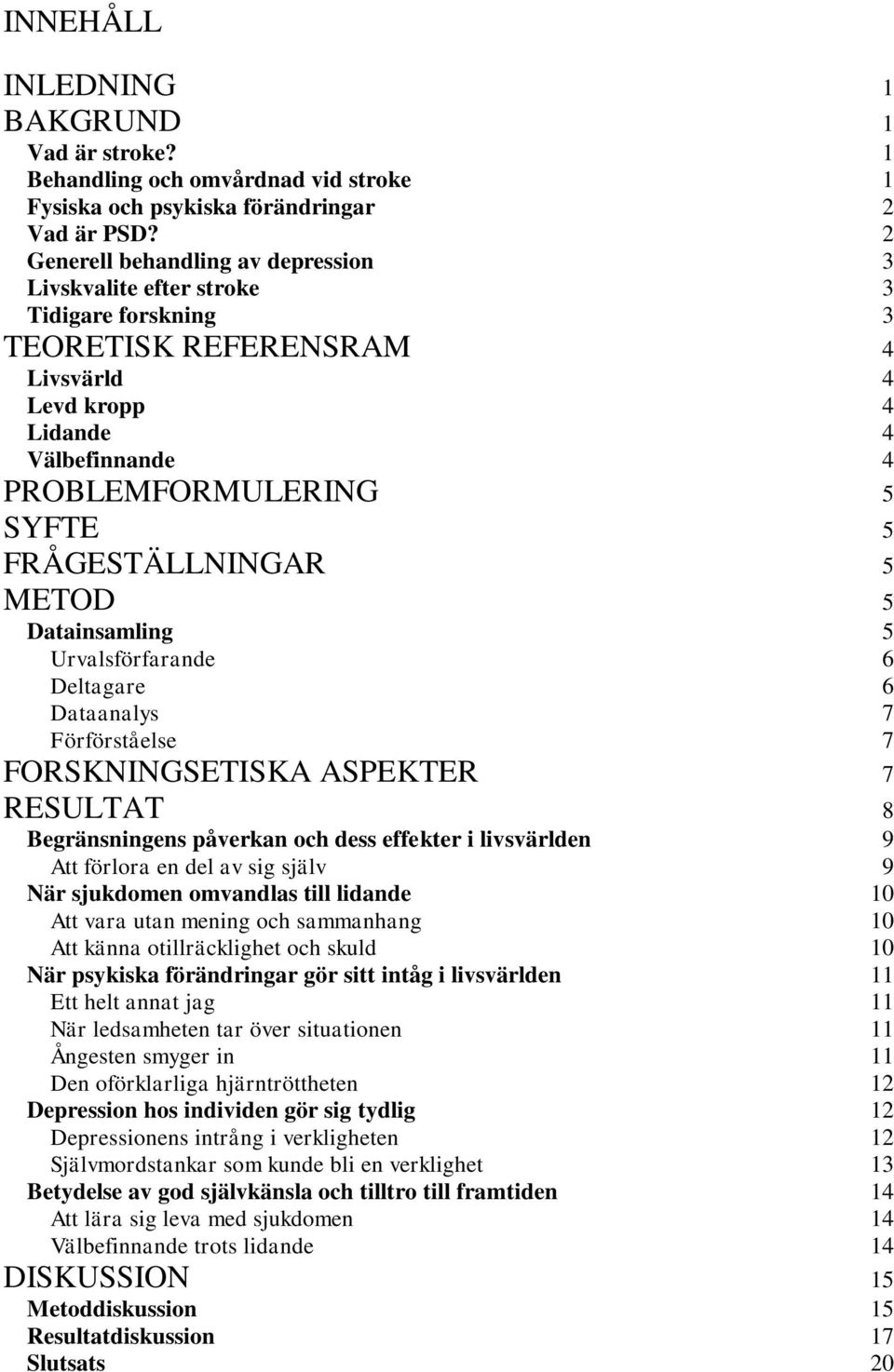 INNEHÅLL

INLEDNING 1
BAKGRUND 1
Vad är stroke? 1
Behandling och omvårdnad vid stroke 1
Fysiska och psykiska förändringar 2
Vad är PSD? 2
Generell behandling av depression 3
Livskvalite efter stroke 3
Tidigare forskning 3
TEORETISK REFERENSRAM 4
Livsvärld 4
Levd kropp 4
Lidande 4
Välbefinnande 4
PROBLEMFORMULERING 5
SYFTE 5
FRÅGESTÄLLNINGAR 5
METOD 5
Datainsamling 5
Urvalsförfarande 6
Deltagare 6
Dataanalys 7
Förförståelse 7
FORSKNINGSETISKA ASPEKTER 7
RESULTAT 8
Begränsningens påverkan och dess effekter i livsvärlden 9
Att förlora en del av sig själv 9
När sjukdomen omvandlas till lidande 10
Att vara utan mening och sammanhang 10
Att känna otillräcklighet och skuld 10
När psykiska förändringar gör sitt intåg i livsvärlden 11
Ett helt annat jag 11
När ledsamheten tar över situationen 11
Ångesten smyger in 11
Den oförklarliga hjärntröttheten 12
Depression hos individen gör sig tydlig 12
Depressionens intrång i verkligheten 12
Självmordstankar som kunde bli en verklighet 13
Betydelse av god självkänsla och tilltro till framtiden 14
Att lära sig leva med sjukdomen 14
Välbefinnande trots lidande 14
DISKUSSION 15
Metoddiskussion 15
Resultatdiskussion 17
Slutsats 20